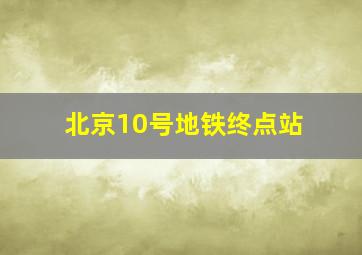 北京10号地铁终点站